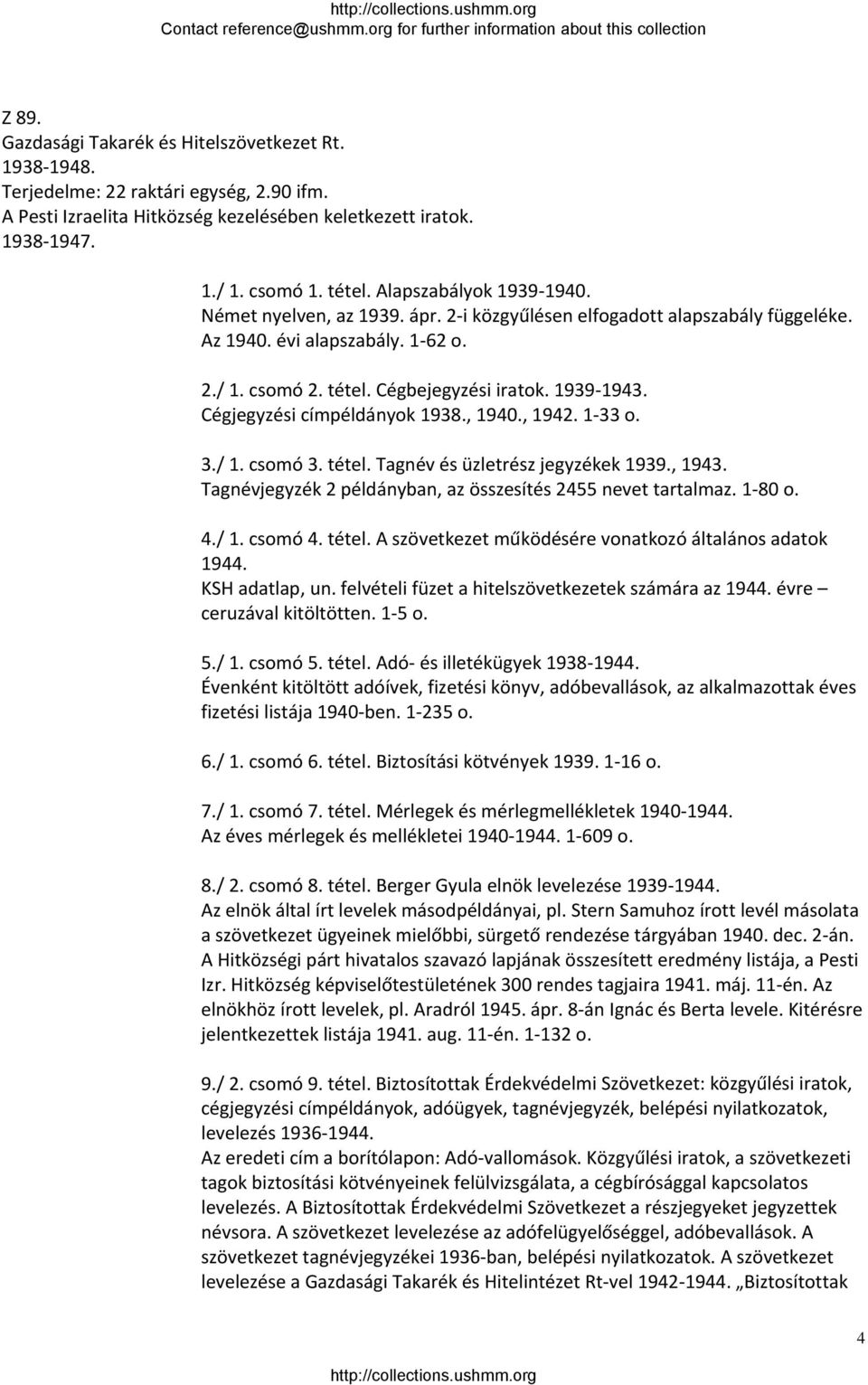 http://collections.ushmm.org
Contact reference@ushmm.org for further information about this collection

Z 89.
Gazdasági Takarék és Hitelszövetkezet Rt.
1938-1948.
Terjedelme: 22 raktári egység, 2.90 ifm.
A Pesti Izraelita Hitközség kezelésében keletkezett iratok.
1938-1947.

1./ 1. csomó 1. tétel. Alapszabályok 1939-1940.
Német nyelven, az 1939. ápr. 2-i közgyűlésen elfogadott alapszabály függeléke.
Az 1940. évi alapszabály. 1-62 o.

2./ 1. csomó 2. tétel. Cégbejegyzési iratok. 1939-1943.
Cégjegyzési címpéldányok 1938., 1940., 1942. 1-33 o.

3./ 1. csomó 3. tétel. Tagnév és üzletrész jegyzékek 1939., 1943.
Tagnévjegyzék 2 példányban, az összesítés 2455 nevet tartalmaz. 1-80 o.

4./ 1. csomó 4. tétel. A szövetkezet működésére vonatkozó általános adatok 1944.
KSH adatlap, un. felvételi füzet a hitelszövetkezetek számára az 1944. évre – ceruzával kitöltötten. 1-5 o.

5./ 1. csomó 5. tétel. Adó- és illetékügyek 1938-1944.
Évenként kitöltött adóívek, fizetési könyv, adóbevallások, az alkalmazottak éves fizetési listája 1940-ben. 1-235 o.

6./ 1. csomó 6. tétel. Biztosítási kötvények 1939. 1-16 o.

7./ 1. csomó 7. tétel. Mérlegek és mérlegmellékletek 1940-1944.
Az éves mérlegek és mellékletei 1940-1944. 1-609 o.

8./ 2. csomó 8. tétel. Berger Gyula elnök levelezése 1939-1944.
Az elnök által írt levelek másodpéldányai, pl. Stern Samuhoz írott levél másolata a szövetkezet ügyeinek mielőbbi, sürgető rendezése tárgyában 1940. dec. 2-án. A Hitközségi párt hivatalos szavazó lapjának összesített eredmény listája, a Pesti Izr. Hitközség képviselőtestületének 300 rendes tagjaira 1941. máj. 11-én. Az elnökhöz írott levelek, pl. Aradról 1945. ápr. 8-án Ignác és Berta levele. Kitérésre jelentkezettek listája 1941. aug. 11-én. 1-132 o.

9./ 2. csomó 9. tétel. Biztosítottak Érdekvédelmi Szövetkezet: közgyűlési iratok, cégjegyzési címpéldányok, adóügyek, tagnévjegyzék, belépési nyilatkozatok, levelezés 1936-1944.
Az eredeti cím a borítólapon: Adó-vallomások. Közgyűlési iratok, a szövetkezeti tagok biztosítási kötvényeinek felülvizsgálata, a cégbírósággal kapcsolatos levelezés. A Biztosítottak Érdekvédelmi Szövetkezet a részjegyeket jegyzettek névsora. A szövetkezet levelezése az adófelügyelőséggel, adóbevallások. A szövetkezet tagnévjegyzékei 1936-ban, belépési nyilatkozatok. A szövetkezet levelezése a Gazdasági Takarék és Hitelintézet Rt-vel 1942-1944. „Biztosítottak

4
http://collections.ushmm.org